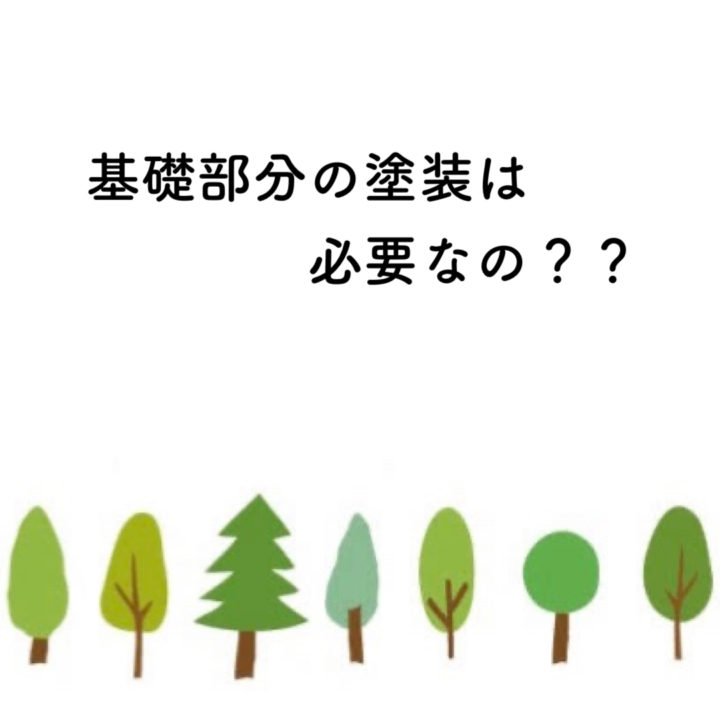 基礎部分の塗装は
必要なの？？